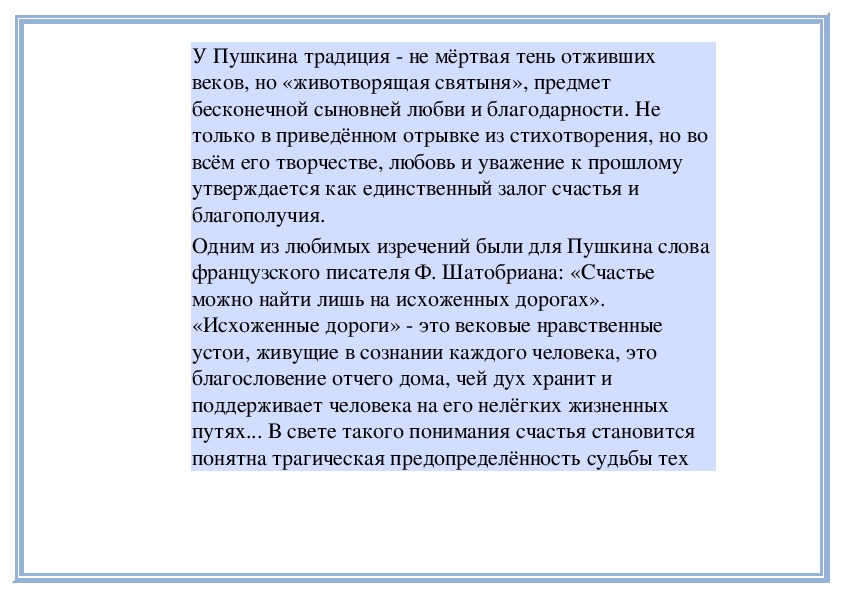 У Пушкина традиция - не мёртвая тень отживших веков, но «животворящая святыня», предмет бесконечной сыновней любви и благодарности. Не только в приведённом отрывке из стихотворения, но во всём его творчестве, любовь и уважение к прошлому утверждается как единственный залог счастья и благополучия.

Одним из любимых изречений были для Пушкина слова французского писателя Ф. Шатобриана: «Счастье можно найти лишь на исхоженных дорогах». «Исхоженные дороги» - это вековые нравственные устои, живущие в сознании каждого человека, это благословение отчего дома, чей дух хранит и поддерживает человека на его нелёгких жизненных путях... В свете такого понимания счастья становится понятна трагическая предопределённость судьбы тех